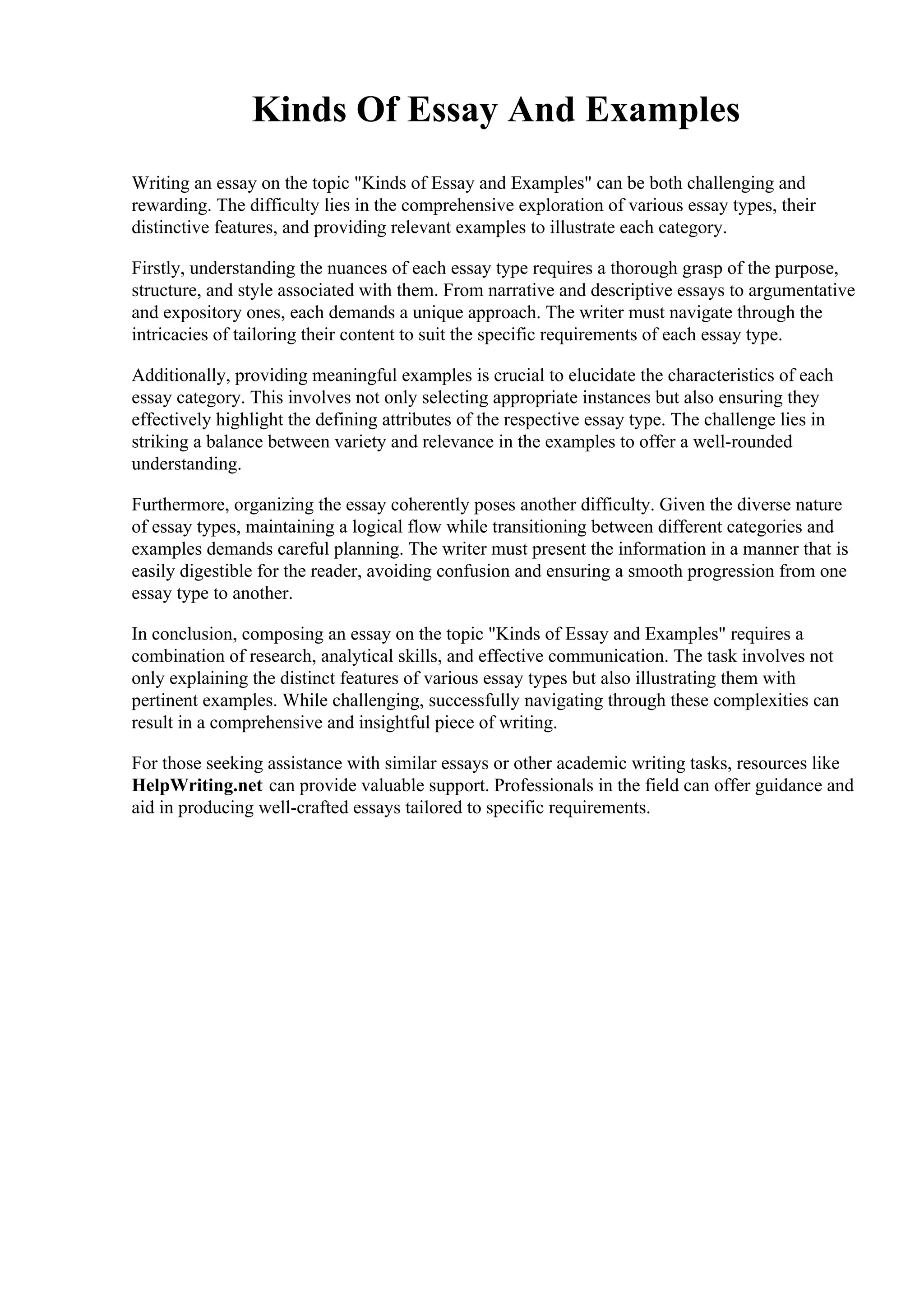 Kinds Of Essay And Examples

Writing an essay on the topic "Kinds of Essay and Examples" can be both challenging and rewarding. The difficulty lies in the comprehensive exploration of various essay types, their distinctive features, and providing relevant examples to illustrate each category.

Firstly, understanding the nuances of each essay type requires a thorough grasp of the purpose, structure, and style associated with them. From narrative and descriptive essays to argumentative and expository ones, each demands a unique approach. The writer must navigate through the intricacies of tailoring their content to suit the specific requirements of each essay type.

Additionally, providing meaningful examples is crucial to elucidate the characteristics of each essay category. This involves not only selecting appropriate instances but also ensuring they effectively highlight the defining attributes of the respective essay type. The challenge lies in striking a balance between variety and relevance in the examples to offer a well-rounded understanding.

Furthermore, organizing the essay coherently poses another difficulty. Given the diverse nature of essay types, maintaining a logical flow while transitioning between different categories and examples demands careful planning. The writer must present the information in a manner that is easily digestible for the reader, avoiding confusion and ensuring a smooth progression from one essay type to another.

In conclusion, composing an essay on the topic "Kinds of Essay and Examples" requires a combination of research, analytical skills, and effective communication. The task involves not only explaining the distinct features of various essay types but also illustrating them with pertinent examples. While challenging, successfully navigating through these complexities can result in a comprehensive and insightful piece of writing.

For those seeking assistance with similar essays or other academic writing tasks, resources like HelpWriting.net can provide valuable support. Professionals in the field can offer guidance and aid in producing well-crafted essays tailored to specific requirements.